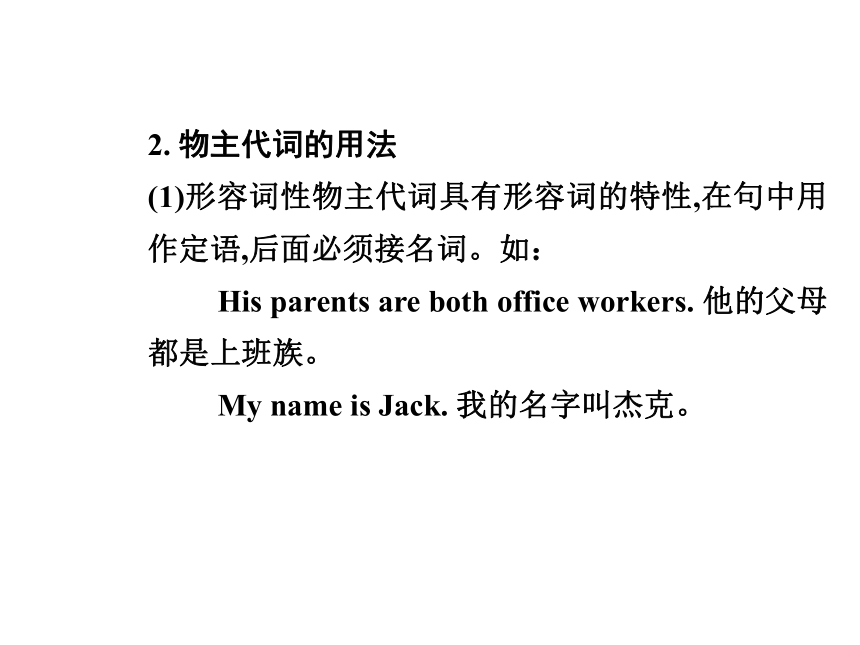 2. 物主代词的用法

(1)形容词性物主代词具有形容词的特性,在句中用作定语,后面必须接名词。如:

His parents are both office workers. 他的父母都是上班族。

My name is Jack. 我的名字叫杰克。